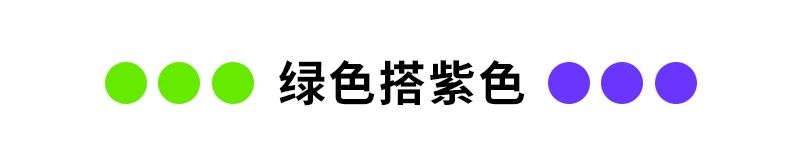 绿色搭紫色